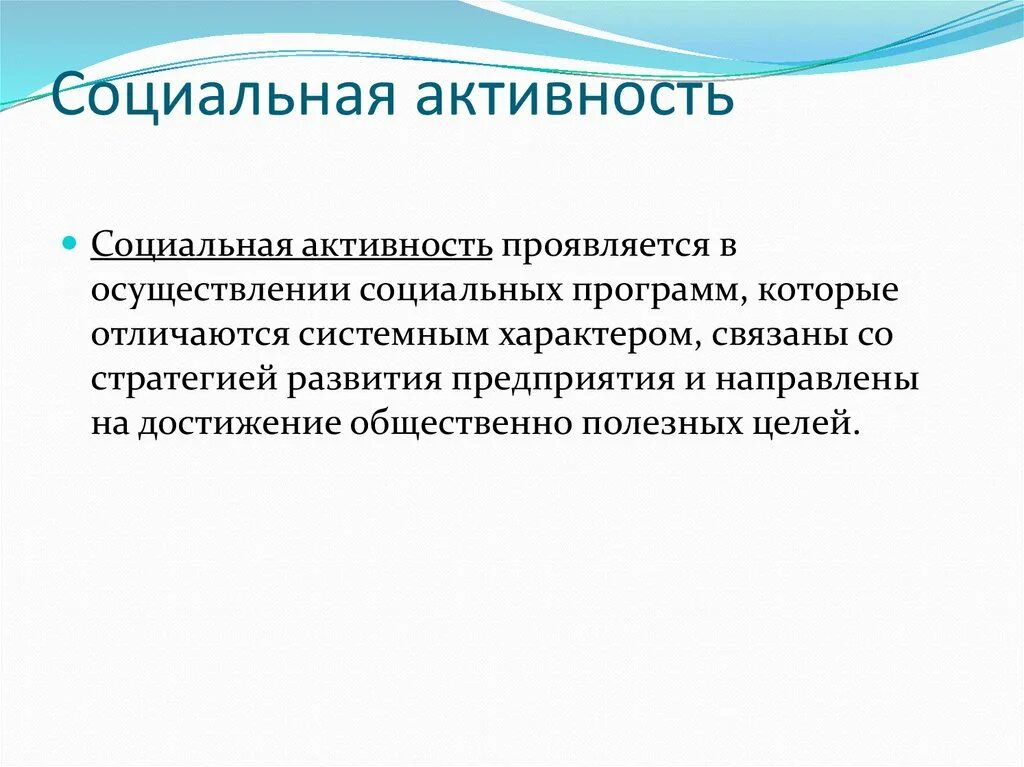 Социальная активность

Социальная активность проявляется в осуществлении социальных программ, которые отличаются системным характером, связаны со стратегией развития предприятия и направлены на достижение общественно полезных целей.